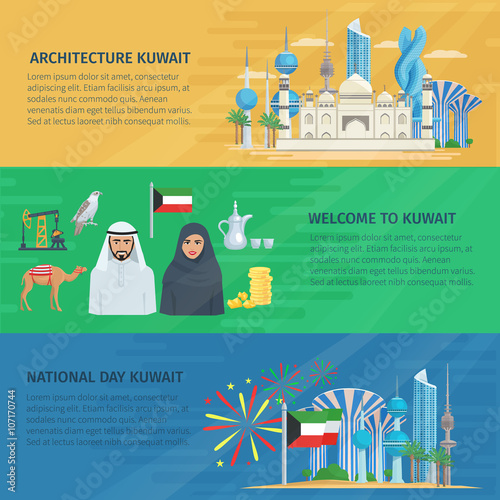 ARCHITECTURE KUWAIT

Lorem ipsum dolor sit amet, consectetur adipiscing elit. Etiam facilisis arcu ipsum, at sodales nunc commodo quis. Aenean venenatis diam eget tellus bibendum varius. Sed at lectus laoreet nibh consequat mollis.

WELCOME TO KUWAIT

Lorem ipsum dolor sit amet, consectetur adipiscing elit. Etiam facilisis arcu ipsum, at sodales nunc commodo quis. Aenean venenatis diam eget tellus bibendum varius. Sed at lectus laoreet nibh consequat mollis.

NATIONAL DAY KUWAIT

Lorem ipsum dolor sit amet, consectetur adipiscing elit. Etiam facilisis arcu ipsum, at sodales nunc commodo quis. Aenean venenatis diam eget tellus bibendum varius. Sed at lectus laoreet nibh consequat mollis.

Adobe Stock | #107170744